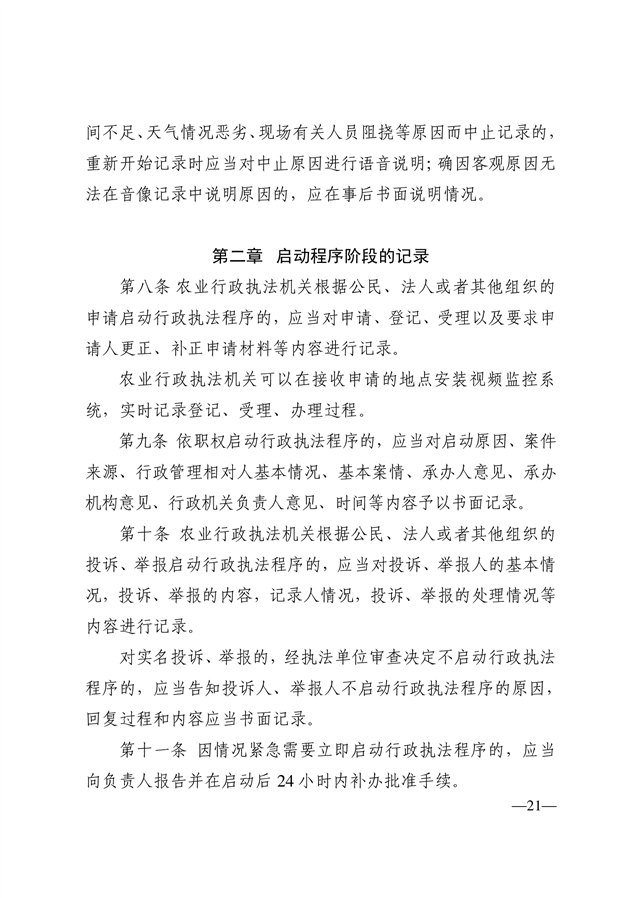 间不足、天气情况恶劣、现场有关人员阻挠等原因而中止记录的，重新开始记录时应当对中止原因进行语音说明；确因客观原因无法在音像记录中说明原因的，应在事后书面说明情况。

第二章 启动程序阶段的记录

第八条 农业行政执法机关根据公民、法人或者其他组织的申请启动行政执法程序的，应当对申请、登记、受理以及要求申请人更正、补正申请材料等内容进行记录。

农业行政执法机关可以在接收申请的地点安装视频监控系统，实时记录登记、受理、办理过程。

第九条 依职权启动行政执法程序的，应当对启动原因、案件来源、行政管理相对人基本情况、基本案情、承办人意见、承办机构意见、行政机关负责人意见、时间等内容予以书面记录。

第十条 农业行政执法机关根据公民、法人或者其他组织的投诉、举报启动行政执法程序的，应当对投诉、举报人的基本情况，投诉、举报的内容，记录人情况，投诉、举报的处理情况等内容进行记录。

对实名投诉、举报的，经执法单位审查决定不启动行政执法程序的，应当告知投诉人、举报人不启动行政执法程序的原因，回复过程和内容应当书面记录。

第十一条 因情况紧急需要立即启动行政执法程序的，应当向负责人报告并在启动后 24 小时内补办批准手续。

—21—